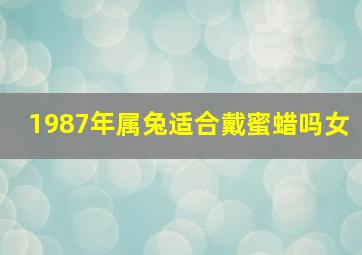 1987年属兔适合戴蜜蜡吗女